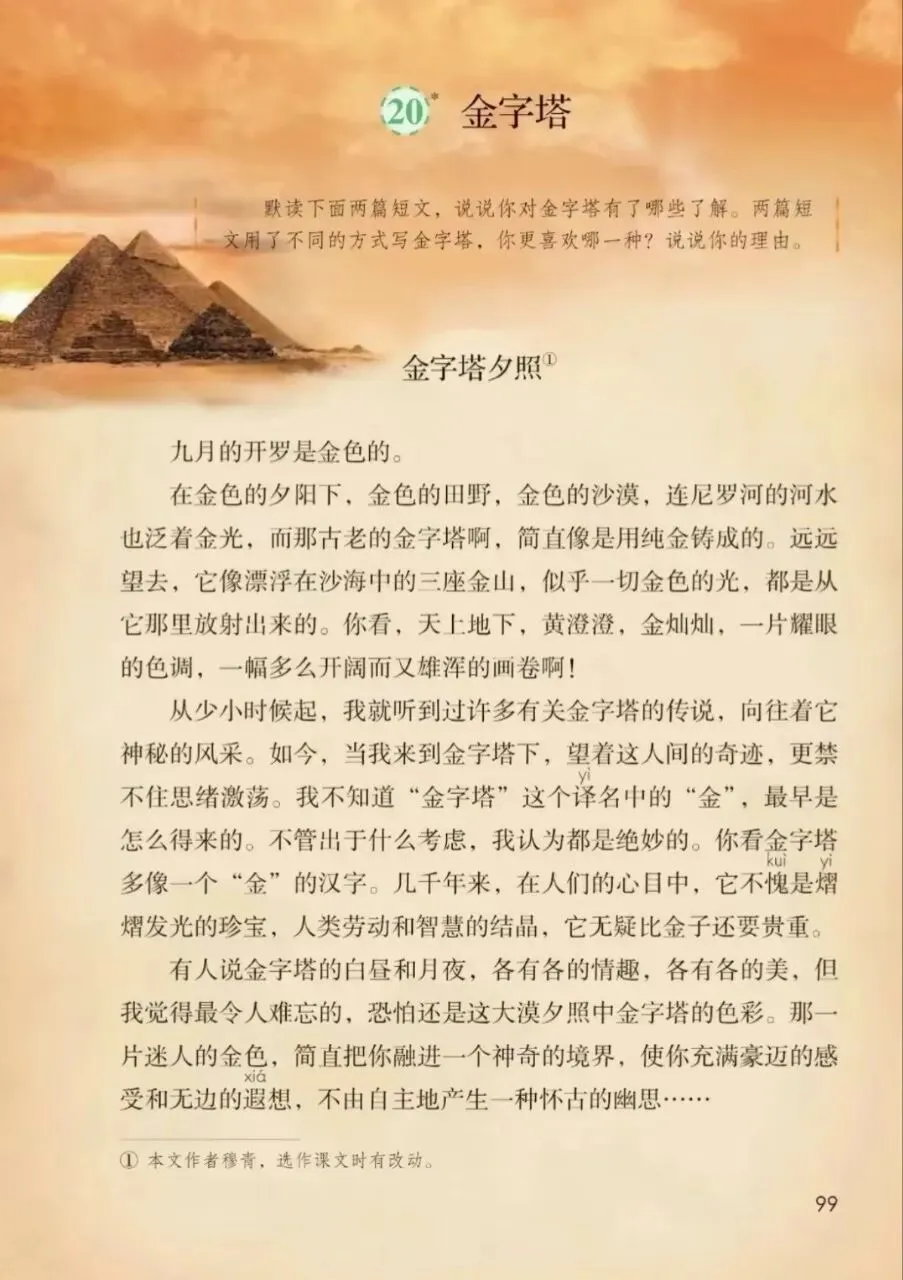 20* 金字塔

默读下面两篇短文，说说你对金字塔有了哪些了解。两篇短文用了不同的方式写金字塔，你更喜欢哪一种？说说你的理由。

金字塔夕照$^{1}$

九月的开罗是金色的。

在金色的夕阳下，金色的田野，金色的沙漠，连尼罗河的河水也泛着金光，而那古老的金字塔啊，简直像是用纯金铸成的。远远望去，它像漂浮在沙海中的三座金山，似乎一切金色的光，都是从它那里放射出来的。你看，天上地下，黄澄澄，金灿灿，一片耀眼的色调，一幅多么开阔而又雄浑的画卷啊！

从少小时候起，我就听到过许多有关金字塔的传说，向往着它神秘的风采。如今，当我来到金字塔下，望着这人间的奇迹，更禁不住思绪激荡。我不知道“金字塔”这个译（yì）名中的“金”，最早是怎么得来的。不管出于什么考虑，我认为都是绝妙的。你看金字塔多像一个“金”的汉字。几千年来，在人们的心目中，它不愧（kuì）是熠（yì）熠发光的珍宝，人类劳动和智慧的结晶，它无疑比金子还要贵重。

有人说金字塔的白昼和月夜，各有各的情趣，各有各的美，但我觉得最令人难忘的，恐怕还是这大漠夕照中金字塔的色彩。那一片迷人的金色，简直把你融进一个神奇的境界，使你充满豪迈的感受和无边的遐（xiá）想，不由自主地产生一种怀古的幽思……

① 本文作者穆青，选作课文时有改动。

99